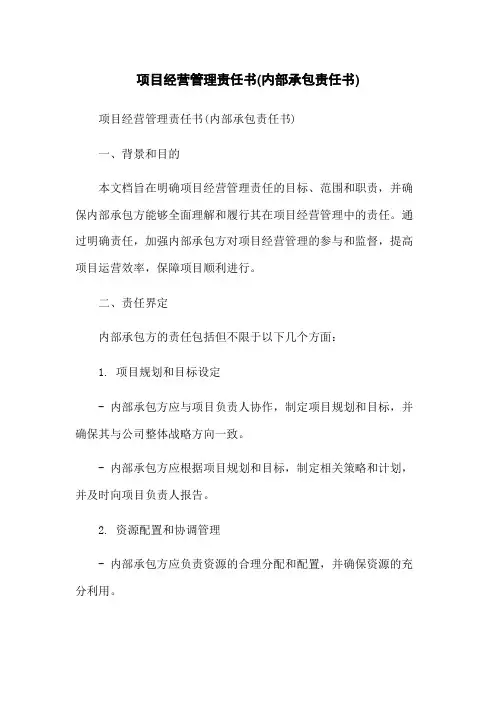 项目经营管理责任书(内部承包责任书)

项目经营管理责任书(内部承包责任书)

一、背景和目的

本文档旨在明确项目经营管理责任的目标、范围和职责，并确保内部承包方能够全面理解和履行其在项目经营管理中的责任。通过明确责任，加强内部承包方对项目经营管理的参与和监督，提高项目运营效率，保障项目顺利进行。

二、责任界定

内部承包方的责任包括但不限于以下几个方面：

1. 项目规划和目标设定

- 内部承包方应与项目负责人协作，制定项目规划和目标，并确保其与公司整体战略方向一致。

- 内部承包方应根据项目规划和目标，制定相关策略和计划，并及时向项目负责人报告。

2. 资源配置和协调管理

- 内部承包方应负责资源的合理分配和配置，并确保资源的充分利用。